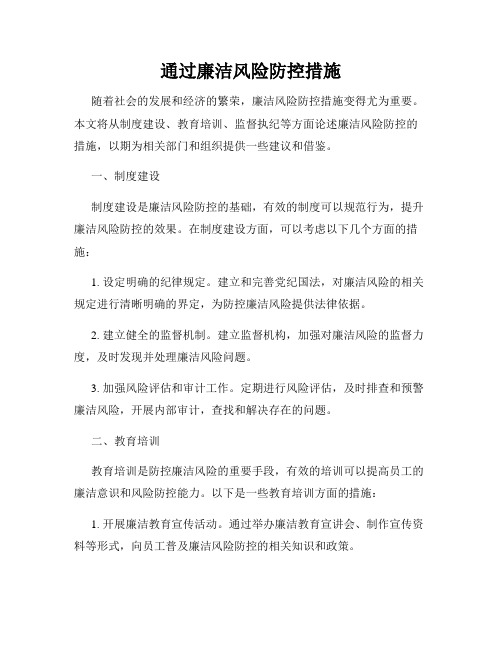 通过廉洁风险防控措施

随着社会的发展和经济的繁荣，廉洁风险防控措施变得尤为重要。本文将从制度建设、教育培训、监督执纪等方面论述廉洁风险防控的措施，以期为相关部门和组织提供一些建议和借鉴。

一、制度建设

制度建设是廉洁风险防控的基础，有效的制度可以规范行为，提升廉洁风险防控的效果。在制度建设方面，可以考虑以下几个方面的措施：

1. 设定明确的纪律规定。建立和完善党纪国法，对廉洁风险的相关规定进行清晰明确的界定，为防控廉洁风险提供法律依据。

2. 建立健全的监督机制。建立监督机构，加强对廉洁风险的监督力度，及时发现并处理廉洁风险问题。

3. 加强风险评估和审计工作。定期进行风险评估，及时排查和预警廉洁风险，开展内部审计，查找和解决存在的问题。

二、教育培训

教育培训是防控廉洁风险的重要手段，有效的培训可以提高员工的廉洁意识和风险防控能力。以下是一些教育培训方面的措施：

1. 开展廉洁教育宣传活动。通过举办廉洁教育宣讲会、制作宣传资料等形式，向员工普及廉洁风险防控的相关知识和政策。